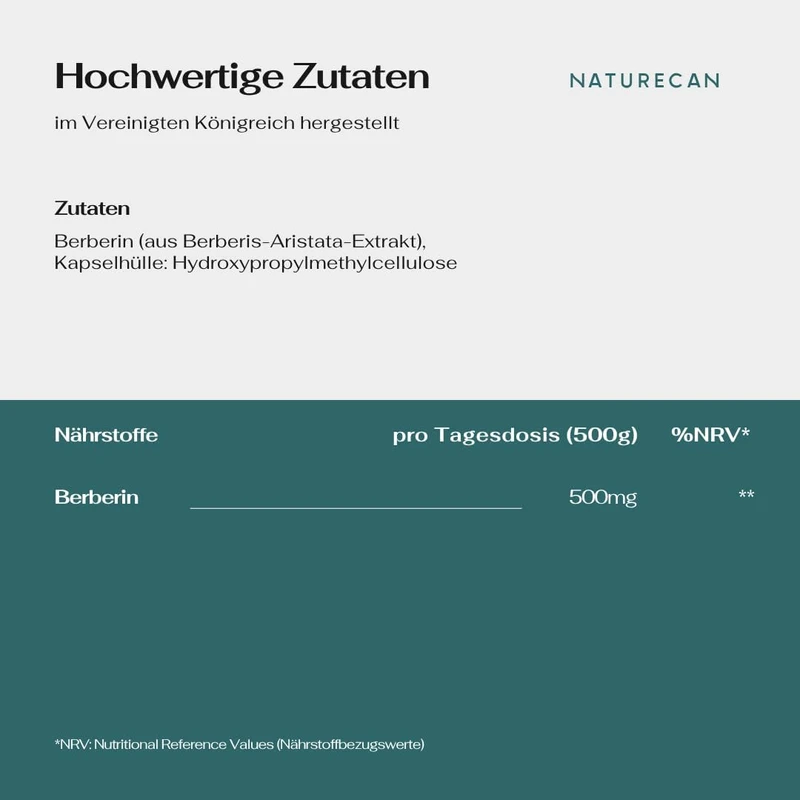 Hochwertige Zutaten

NATURECAN

im Vereinigten Königreich hergestellt

Zutaten

Berberin (aus Berberis-Aristata-Extrakt), Kapselhülle: Hydroxypropylmethylcellulose

| Nährstoffe | pro Tagesdosis (500g) | %NRV* |
|---|---|---|
| Berberin | 500mg | ** |

*NRV: Nutritional Reference Values (Nährstoffbezugswerte)